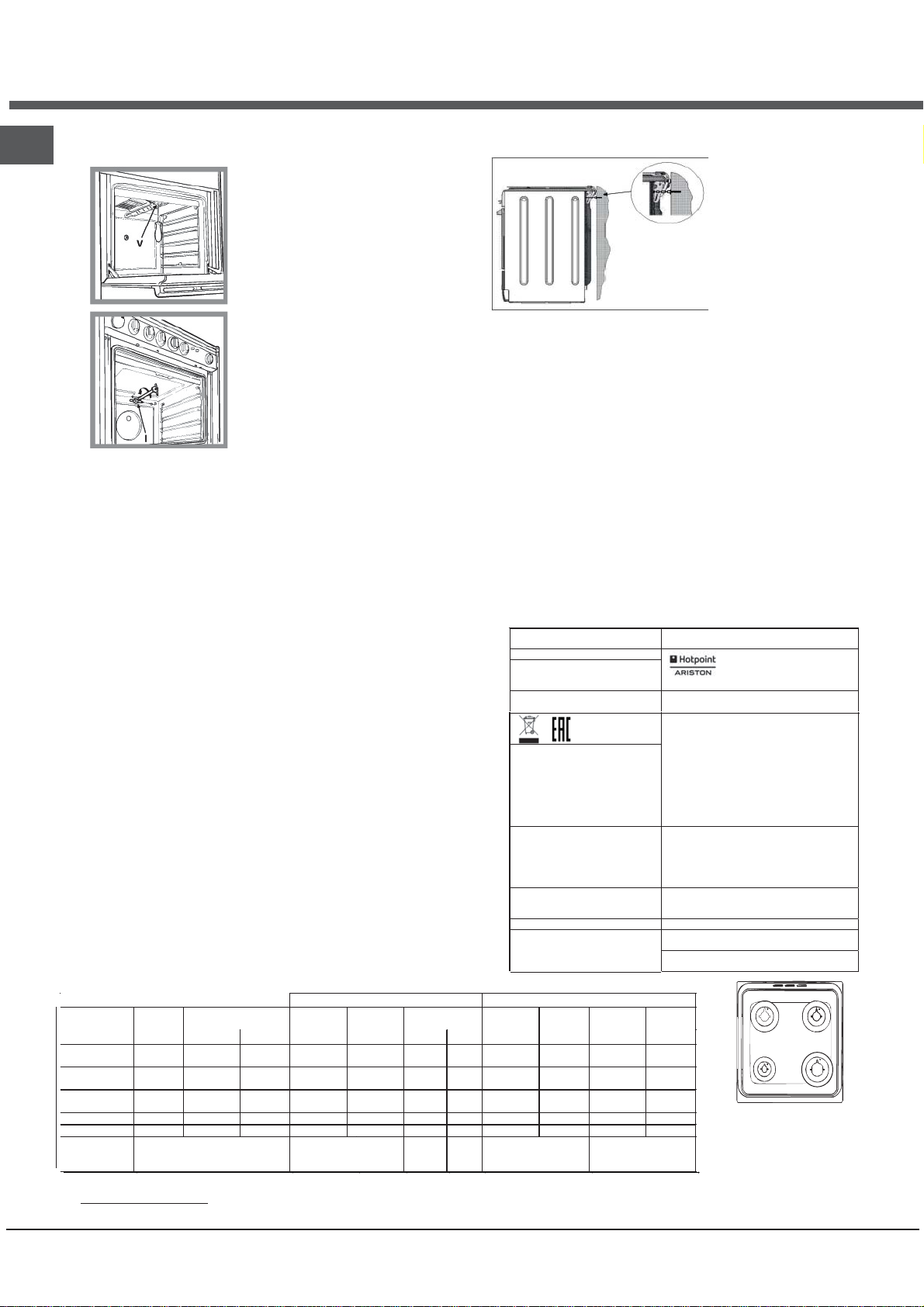 V

I

Hotpoint
ARISTON

EAC